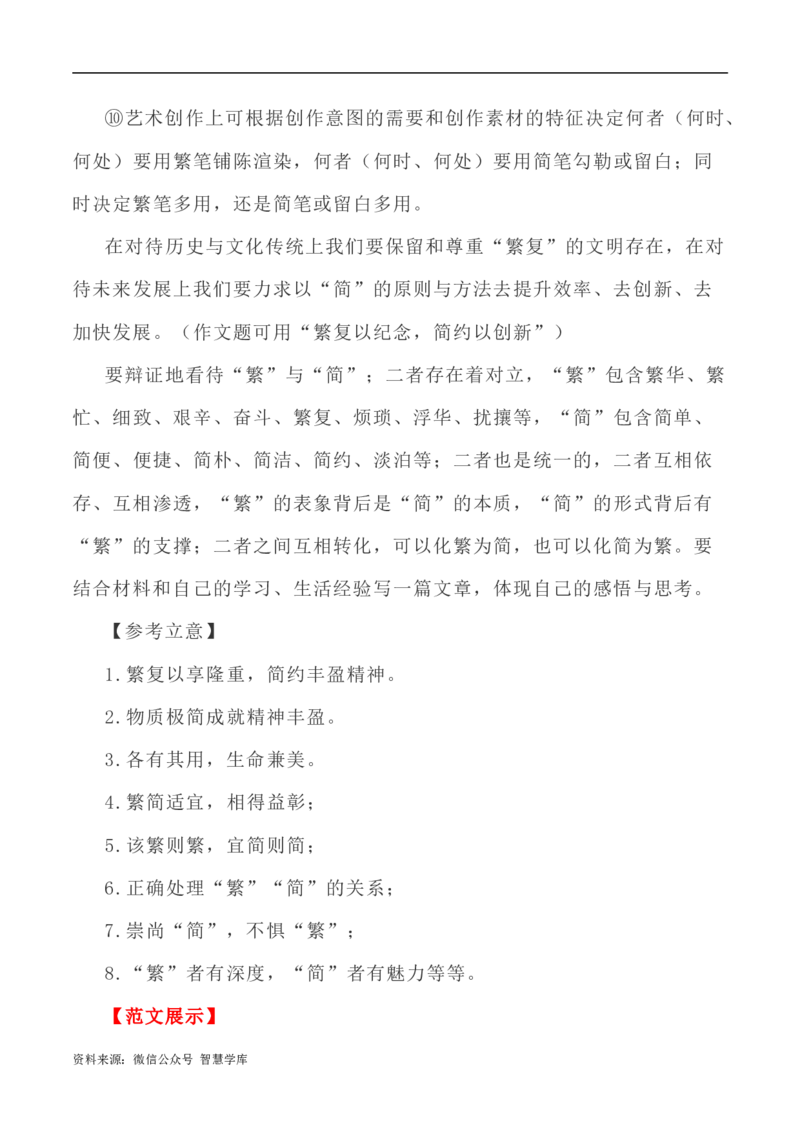 ⑩艺术创作上可根据创作意图的需要和创作素材的特征决定何者（何时、何处）要用繁笔铺陈渲染，何者（何时、何处）要用简笔勾勒或留白；同时决定繁笔多用，还是简笔或留白多用。

在对待历史与文化传统上我们要保留和尊重“繁复”的文明存在，在对待未来发展上我们要力求以“简”的原则与方法去提升效率、去创新、去加快发展。（作文题可用“繁复以纪念，简约以创新”）

要辩证地看待“繁”与“简”；二者存在着对立，“繁”包含繁华、繁忙、细致、艰辛、奋斗、繁复、烦琐、浮华、扰攘等，“简”包含简单、简便、便捷、简朴、简洁、简约、淡泊等；二者也是统一的，二者互相依存、互相渗透，“繁”的表象背后是“简”的本质，“简”的形式背后有“繁”的支撑；二者之间互相转化，可以化繁为简，也可以化简为繁。要结合材料和自己的学习、生活经验写一篇文章，体现自己的感悟与思考。

【参考立意】

1.繁复以享隆重，简约丰盈精神。

2.物质极简成就精神丰盈。

3.各有其用，生命兼美。

4.繁简适宜，相得益彰；

5.该繁则繁，宜简则简；

6.正确处理“繁”“简”的关系；

7.崇尚“简”，不惧“繁”；

8.“繁”者有深度，“简”者有魅力等等。

【范文展示】

资料来源：微信公众号 智慧学库